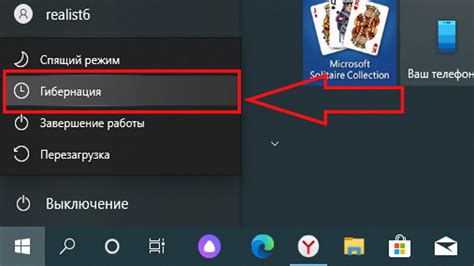 realist6

Спящий режим

Гибернация

Завершение работы

Перезагрузка

Выключение

Microsoft Solitaire Collection

Ваш телефон